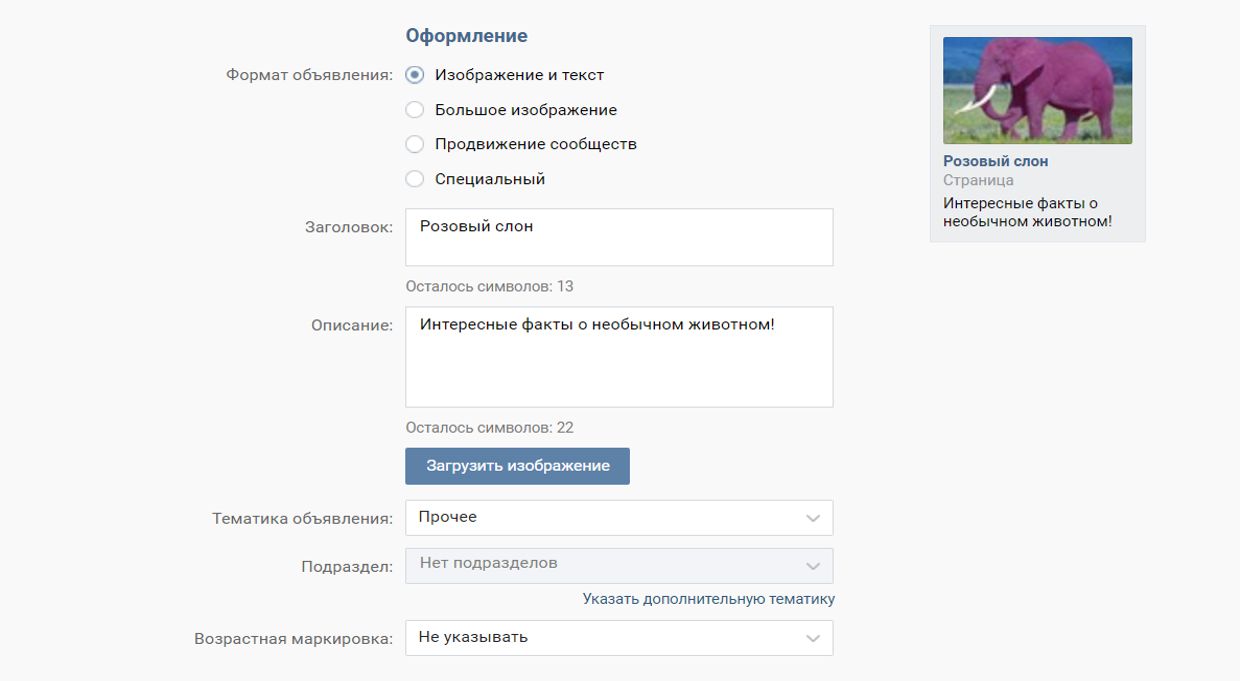 Оформление

Формат объявления: Изображение и текст
Большое изображение
Продвижение сообществ
Специальный

Заголовок: Розовый слон

Осталось символов: 13

Описание: Интересные факты о необычном животном!

Осталось символов: 22

Загрузить изображение

Тематика объявления: Прочее

Подраздел: Нет подразделов

Указать дополнительную тематику

Возрастная маркировка: Не указывать

Розовый слон
Страница
Интересные факты о необычном животном!